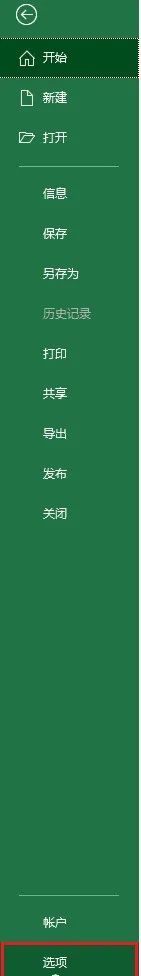 开始
新建
打开
信息
保存
另存为
历史记录
打印
共享
导出
发布
关闭
帐户
选项